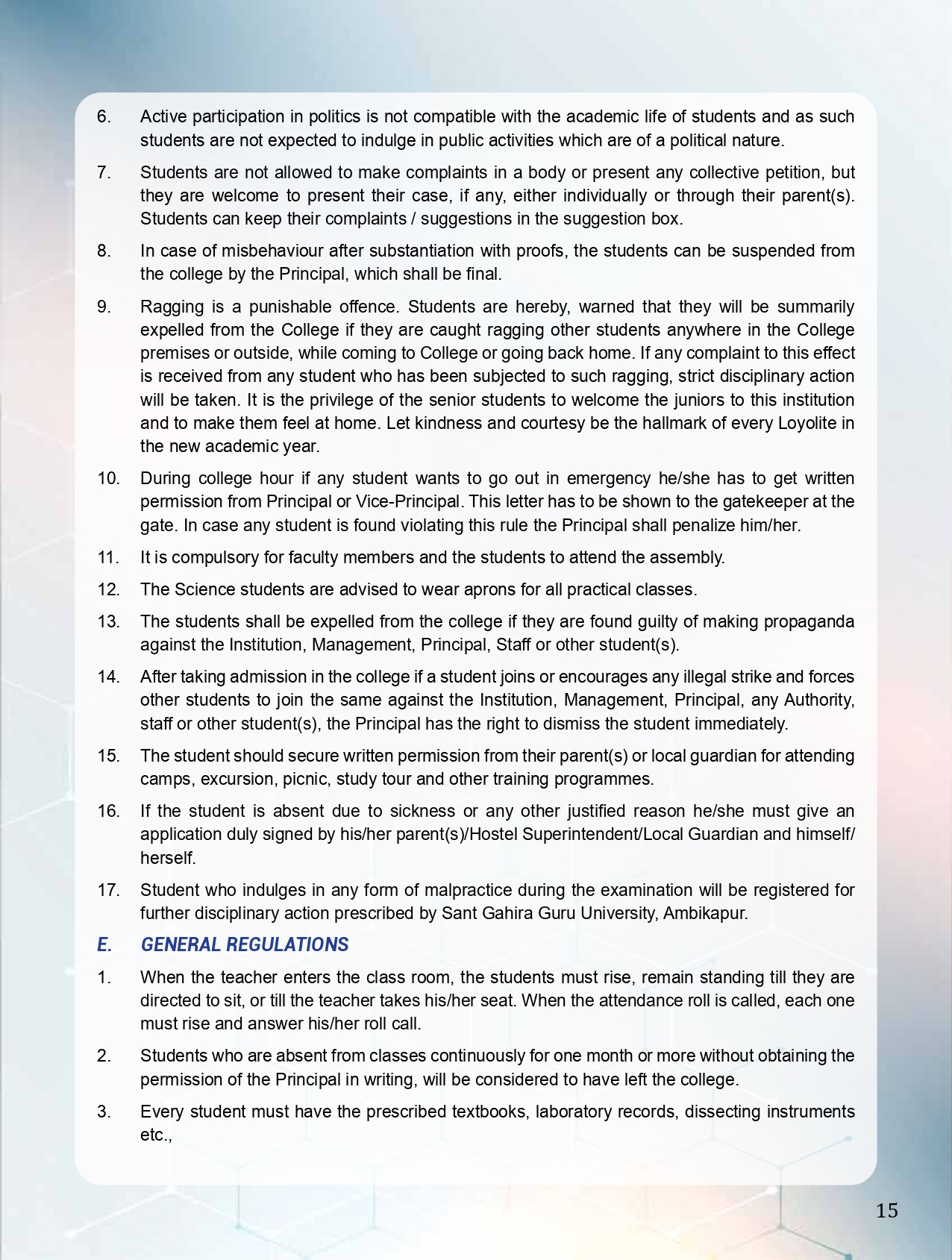 6. Active participation in politics is not compatible with the academic life of students and as such students are not expected to indulge in public activities which are of a political nature.

7. Students are not allowed to make complaints in a body or present any collective petition, but they are welcome to present their case, if any, either individually or through their parent(s). Students can keep their complaints / suggestions in the suggestion box.

8. In case of misbehaviour after substantiation with proofs, the students can be suspended from the college by the Principal, which shall be final.

9. Ragging is a punishable offence. Students are hereby, warned that they will be summarily expelled from the College if they are caught ragging other students anywhere in the College premises or outside, while coming to College or going back home. If any complaint to this effect is received from any student who has been subjected to such ragging, strict disciplinary action will be taken. It is the privilege of the senior students to welcome the juniors to this institution and to make them feel at home. Let kindness and courtesy be the hallmark of every Loyolite in the new academic year.

10. During college hour if any student wants to go out in emergency he/she has to get written permission from Principal or Vice-Principal. This letter has to be shown to the gatekeeper at the gate. In case any student is found violating this rule the Principal shall penalize him/her.

11. It is compulsory for faculty members and the students to attend the assembly.

12. The Science students are advised to wear aprons for all practical classes.

13. The students shall be expelled from the college if they are found guilty of making propaganda against the Institution, Management, Principal, Staff or other student(s).

14. After taking admission in the college if a student joins or encourages any illegal strike and forces other students to join the same against the Institution, Management, Principal, any Authority, staff or other student(s), the Principal has the right to dismiss the student immediately.

15. The student should secure written permission from their parent(s) or local guardian for attending camps, excursion, picnic, study tour and other training programmes.

16. If the student is absent due to sickness or any other justified reason he/she must give an application duly signed by his/her parent(s)/Hostel Superintendent/Local Guardian and himself/herself.

17. Student who indulges in any form of malpractice during the examination will be registered for further disciplinary action prescribed by Sant Gahira Guru University, Ambikapur.

E. GENERAL REGULATIONS

1. When the teacher enters the class room, the students must rise, remain standing till they are directed to sit, or till the teacher takes his/her seat. When the attendance roll is called, each one must rise and answer his/her roll call.

2. Students who are absent from classes continuously for one month or more without obtaining the permission of the Principal in writing, will be considered to have left the college.

3. Every student must have the prescribed textbooks, laboratory records, dissecting instruments etc.,

15